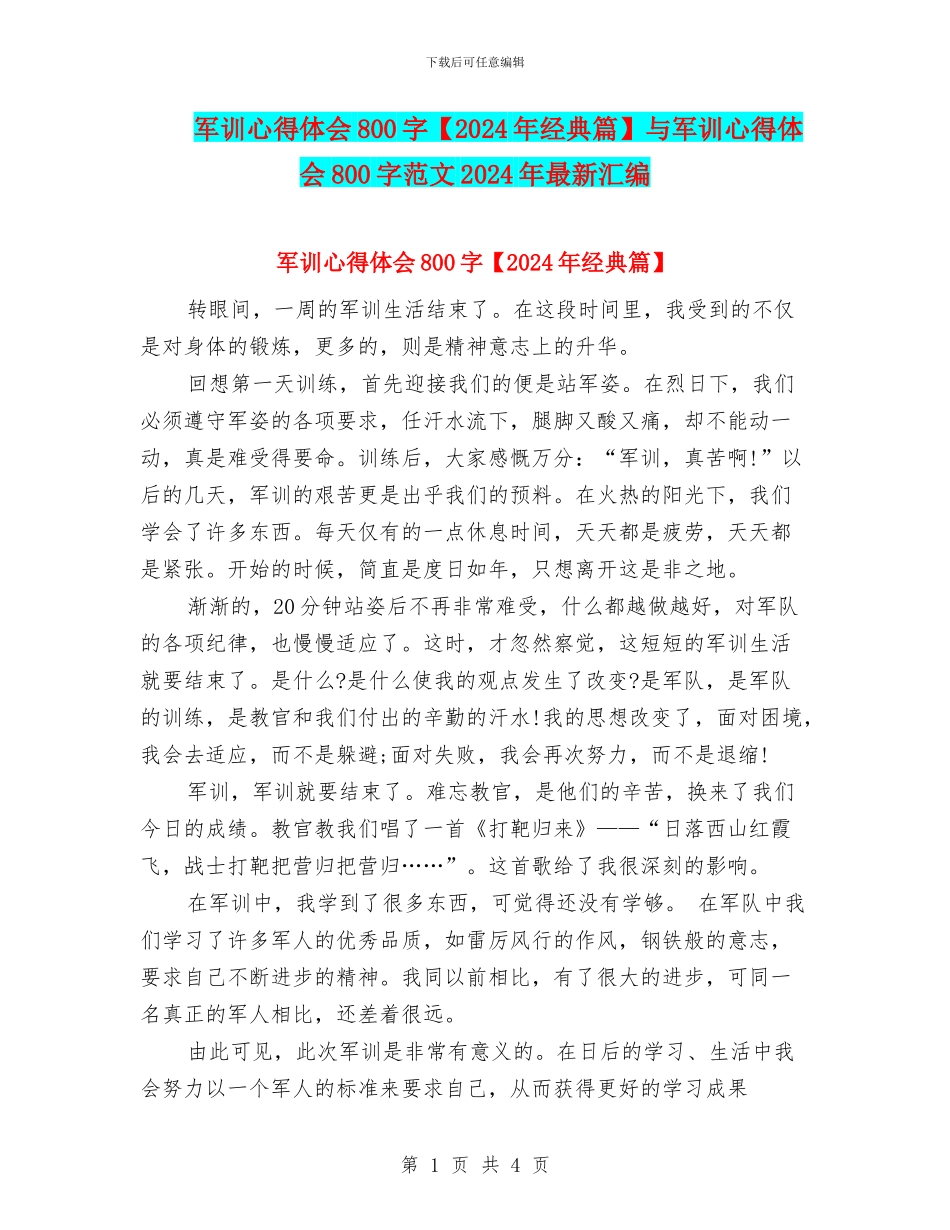 下载后可任意编辑

军训心得体会800字【2024年经典篇】与军训心得体会800字范文2024年最新汇编

军训心得体会800字【2024年经典篇】

转眼间，一周的军训生活结束了。在这段时间里，我受到的不仅是对身体的锻炼，更多的，则是精神意志上的升华。

回想第一天训练，首先迎接我们的便是站军姿。在烈日下，我们必须遵守军姿的各项要求，任汗水流下，腿脚又酸又痛，却不能动一动，真是难受得要命。训练后，大家感慨万分：“军训，真苦啊!”以后的几天，军训的艰苦更是出乎我们的预料。在火热的阳光下，我们学会了许多东西。每天仅有的一点休息时间，天天都是疲劳，天天都是紧张。开始的时候，简直是度日如年，只想离开这是非之地。

渐渐的，20分钟站姿后不再非常难受，什么都越做越好，对军队的各项纪律，也慢慢适应了。这时，才忽然察觉，这短短的军训生活就要结束了。是什么?是什么使我的观点发生了改变?是军队，是军队的训练，是教官和我们付出的辛勤的汗水!我的思想改变了，面对困境，我会去适应，而不是躲避;面对失败，我会再次努力，而不是退缩!

军训，军训就要结束了。难忘教官，是他们的辛苦，换来了我们今日的成绩。教官教我们唱了一首《打靶归来》——“日落西山红霞飞，战士打靶把营归把营归……”。这首歌给了我很深刻的影响。

在军训中，我学到了很多东西，可觉得还没有学够。 在军队中我们学习了许多军人的优秀品质，如雷厉风行的作风，钢铁般的意志，要求自己不断进步的精神。我同以前相比，有了很大的进步，可同一名真正的军人相比，还差着很远。

由此可见，此次军训是非常有意义的。在日后的学习、生活中我会努力以一个军人的标准来要求自己，从而获得更好的学习成果

第 1 页 共 4 页